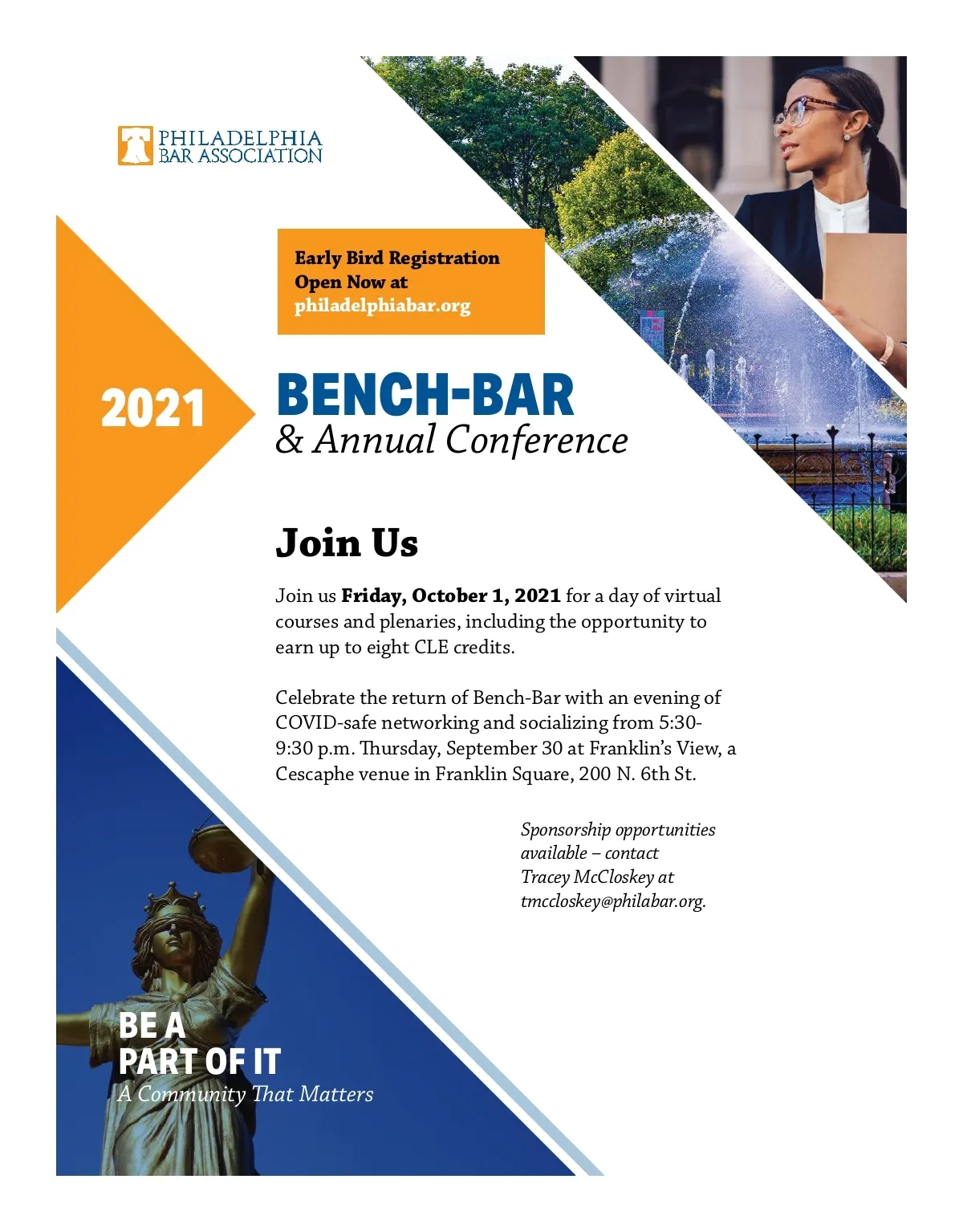 PHILADELPHIA
BAR ASSOCIATION

Early Bird Registration
Open Now at
philadelphiabar.org

2021

BENCH-BAR
& Annual Conference

Join Us

Join us Friday, October 1, 2021 for a day of virtual courses and plenaries, including the opportunity to earn up to eight CLE credits.

Celebrate the return of Bench-Bar with an evening of COVID-safe networking and socializing from 5:30-9:30 p.m. Thursday, September 30 at Franklin's View, a Cescaphe venue in Franklin Square, 200 N. 6th St.

Sponsorship opportunities available – contact Tracey McCloskey at tmccloskey@philabar.org.

BE A
PART OF IT
A Community That Matters